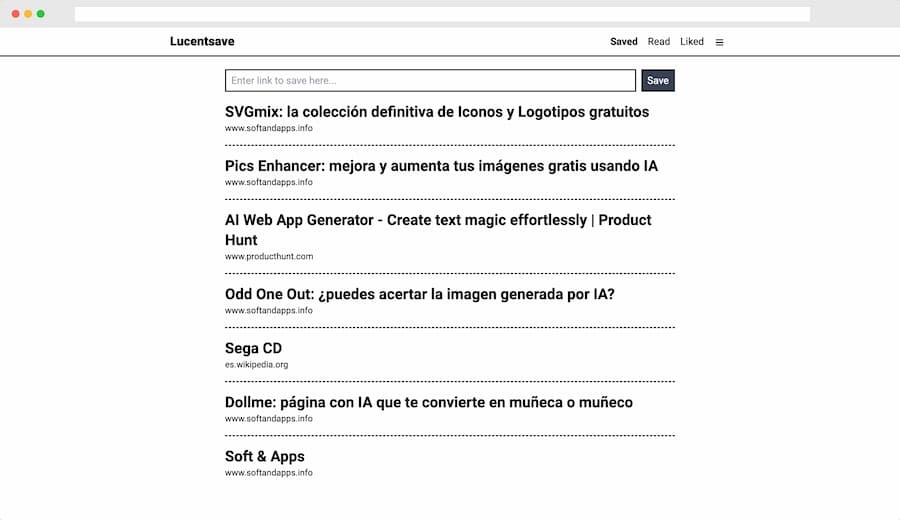 Lucentsave

Saved Read Liked ≡

Enter link to save here...

Save

SVGmix: la colección definitiva de Iconos y Logotipos gratuitos
www.softandapps.info

Pics Enhancer: mejora y aumenta tus imágenes gratis usando IA
www.softandapps.info

AI Web App Generator - Create text magic effortlessly | Product Hunt
www.producthunt.com

Odd One Out: ¿puedes acertar la imagen generada por IA?
www.softandapps.info

Sega CD
es.wikipedia.org

Dollme: página con IA que te convierte en muñeca o muñeco
www.softandapps.info

Soft & Apps
www.softandapps.info